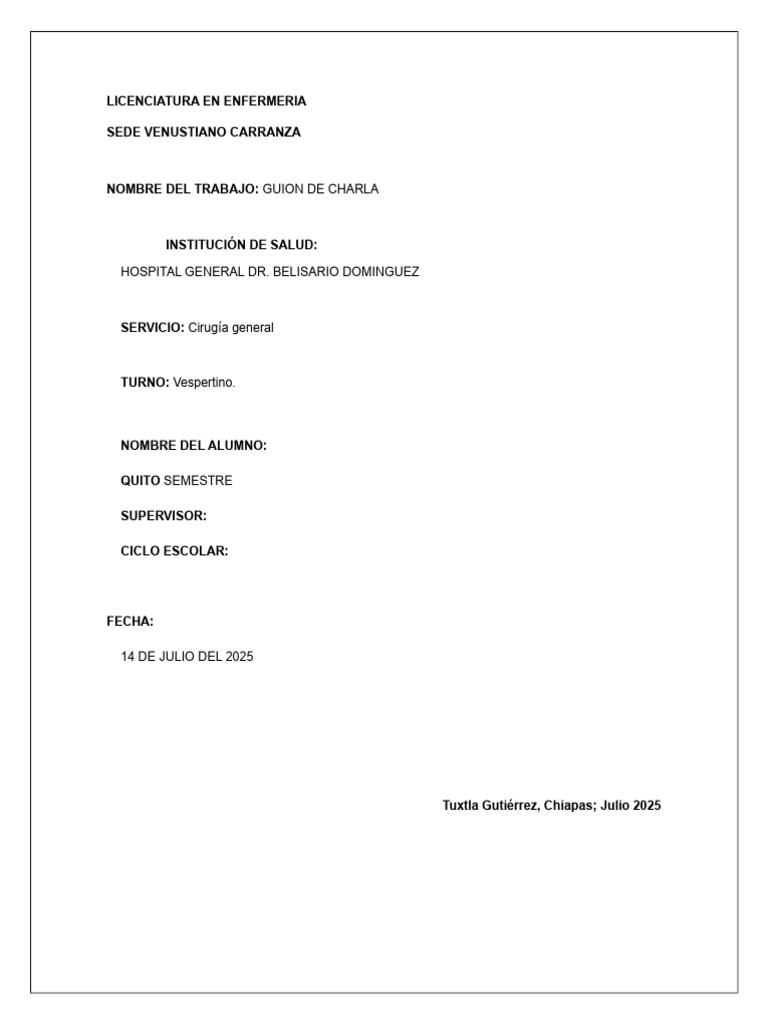 LICENCIATURA EN ENFERMERIA

SEDE VENUSTIANO CARRANZA

NOMBRE DEL TRABAJO: GUION DE CHARLA

INSTITUCIÓN DE SALUD:

HOSPITAL GENERAL DR. BELISARIO DOMINGUEZ

SERVICIO: Cirugía general

TURNO: Vespertino.

NOMBRE DEL ALUMNO:

QUITO SEMESTRE

SUPERVISOR:

CICLO ESCOLAR:

FECHA:

14 DE JULIO DEL 2025

Tuxtla Gutiérrez, Chiapas; Julio 2025